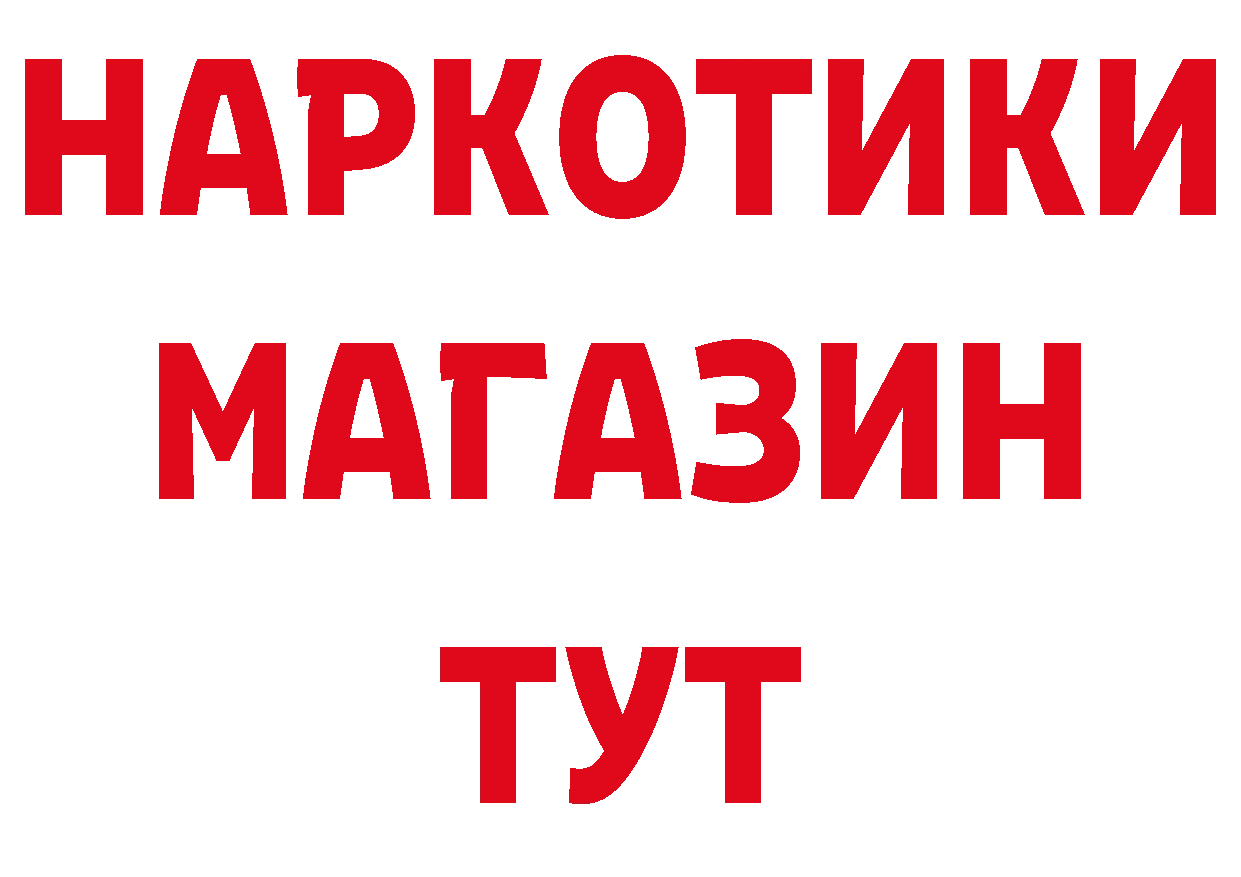 НАРКОТИКИ
МАГАЗИН
ТУТ